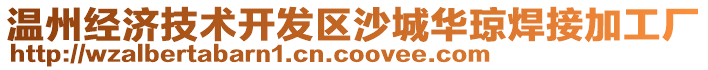 温州经济技术开发区沙城华琼焊接加工厂
http://wzalbertabarn1.cn.coovee.com